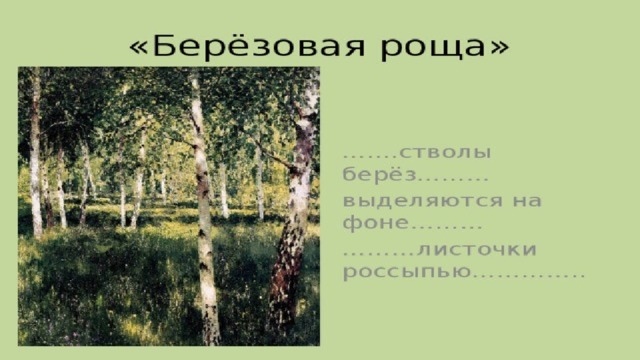 «Берёзовая роща»

…….стволы берёз………

выделяются на фоне………

………листочки россыпью…………..